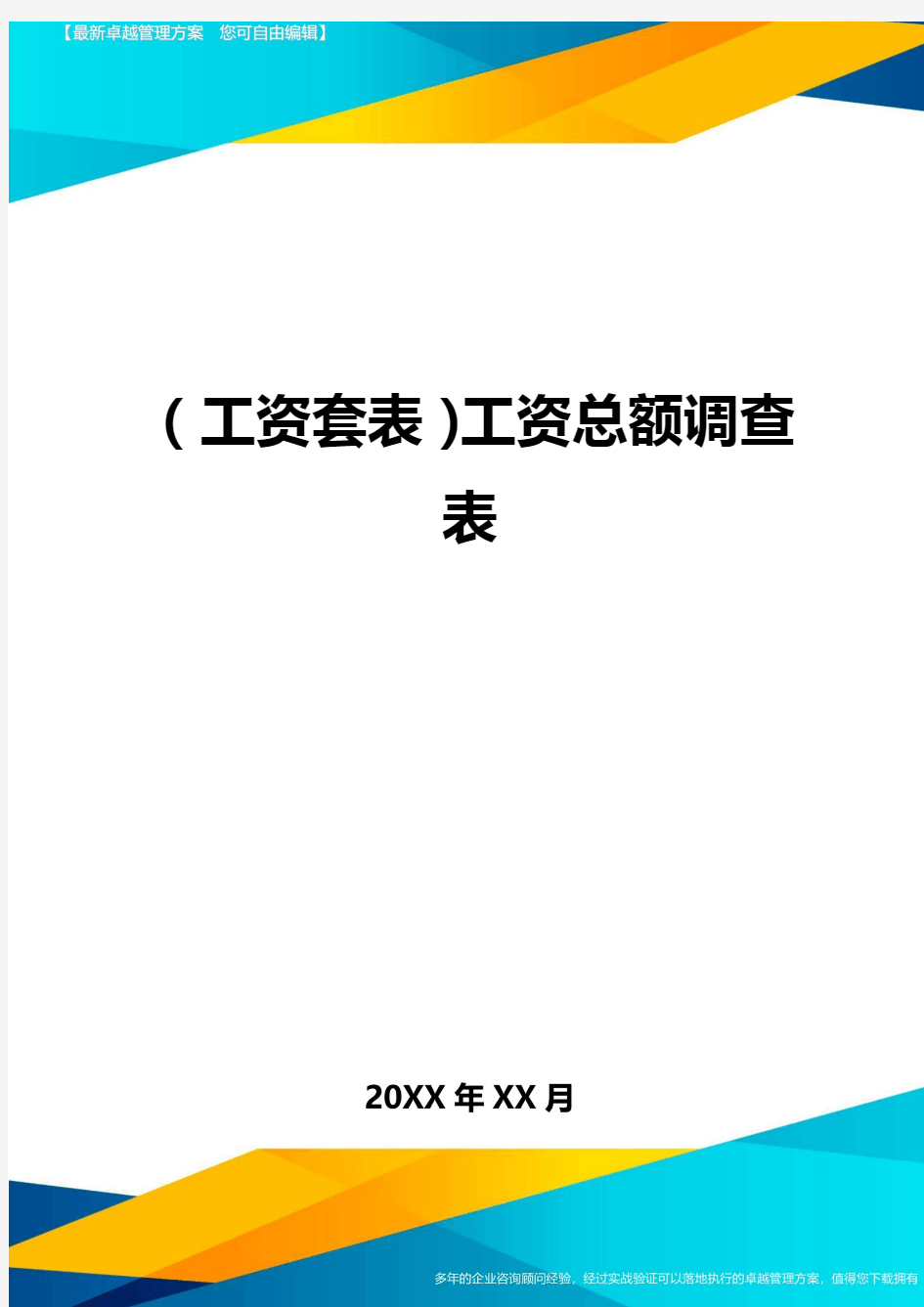 【最新卓越管理方案　您可自由编辑】

（工资套表）工资总额调查表

20XX年XX月

多年的企业咨询顾问经验，经过实战验证可以落地执行的卓越管理方案，值得您下载拥有